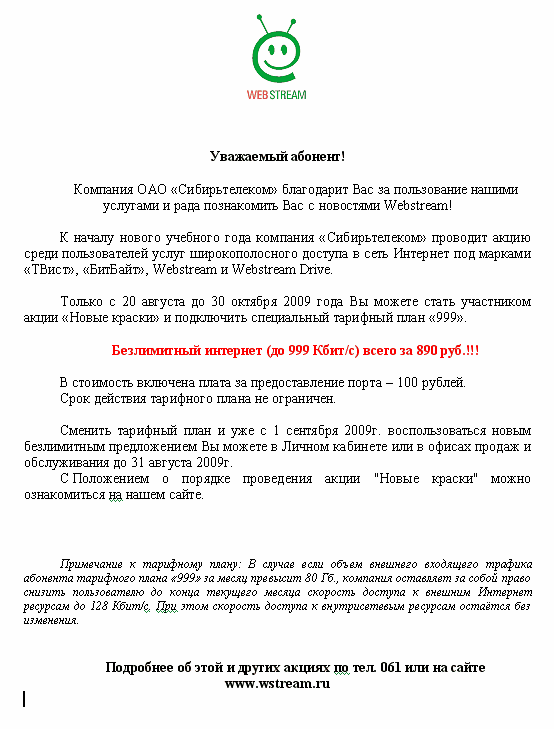 WEBSTREAM

Уважаемый абонент!

Компания ОАО «Сибирьтелеком» благодарит Вас за пользование нашими услугами и рада познакомить Вас с новостями Webstream!

К началу нового учебного года компания «Сибирьтелеком» проводит акцию среди пользователей услуг широкополосного доступа в сеть Интернет под марками «ТВист», «БитБайт», Webstream и Webstream Drive.

Только с 20 августа до 30 октября 2009 года Вы можете стать участником акции «Новые краски» и подключить специальный тарифный план «999».

Безлимитный интернет (до 999 Кбит/с) всего за 890 руб.!!!

В стоимость включена плата за предоставление порта – 100 рублей.
Срок действия тарифного плана не ограничен.

Сменить тарифный план и уже с 1 сентября 2009г. воспользоваться новым безлимитным предложением Вы можете в Личном кабинете или в офисах продаж и обслуживания до 31 августа 2009г.
С Положением о порядке проведения акции "Новые краски" можно ознакомиться на нашем сайте.

Примечание к тарифному плану: В случае если объем внешнего входящего трафика абонента тарифного плана «999» за месяц превысит 80 Гб., компания оставляет за собой право снизить пользователю до конца текущего месяца скорость доступа к внешним Интернет ресурсам до 128 Кбит/с. При этом скорость доступа к внутрисетевым ресурсам остаётся без изменения.

Подробнее об этой и других акциях по тел. 061 или на сайте www.wstream.ru